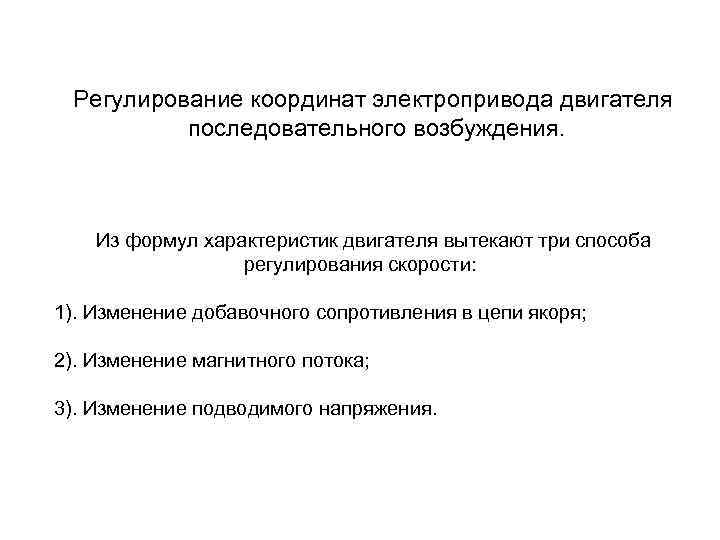 Регулирование координат электропривода двигателя последовательного возбуждения.

Из формул характеристик двигателя вытекают три способа регулирования скорости:

1). Изменение добавочного сопротивления в цепи якоря;

2). Изменение магнитного потока;

3). Изменение подводимого напряжения.